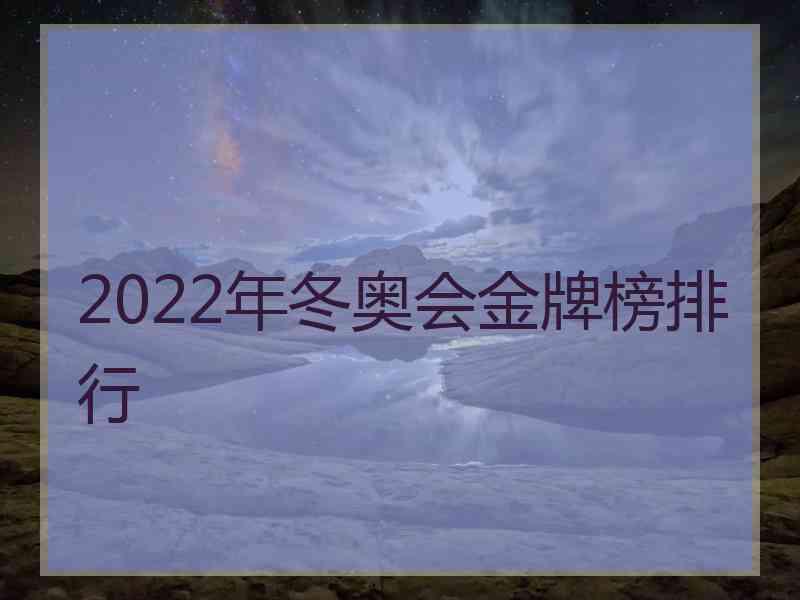 2022年冬奥会金牌榜排行